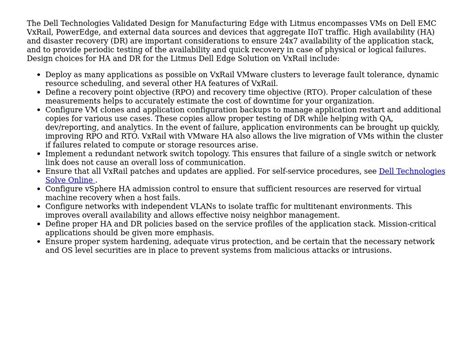 The Dell Technologies Validated Design for Manufacturing Edge with Litmus encompasses VMs on Dell EMC VxRail, PowerEdge, and external data sources and devices that aggregate IIoT traffic. High availability (HA) and disaster recovery (DR) are important considerations to ensure 24x7 availability of the application stack, and to provide periodic testing of the availability and quick recovery in case of physical or logical failures. Design choices for HA and DR for the Litmus Dell Edge Solution on VxRail include:

- Deploy as many applications as possible on VxRail VMware clusters to leverage fault tolerance, dynamic resource scheduling, and several other HA features of VxRail.
- Define a recovery point objective (RPO) and recovery time objective (RTO). Proper calculation of these measurements helps to accurately estimate the cost of downtime for your organization.
- Configure VM clones and application configuration backups to manage application restart and additional copies for various use cases. These copies allow proper testing of DR while helping with QA, dev/reporting, and analytics. In the event of failure, application environments can be brought up quickly, improving RPO and RTO. VxRail with VMware HA also allows the live migration of VMs within the cluster if failures related to compute or storage resources arise.
- Implement a redundant network switch topology. This ensures that failure of a single switch or network link does not cause an overall loss of communication.
- Ensure that all VxRail patches and updates are applied. For self-service procedures, see Dell Technologies Solve Online .
- Configure vSphere HA admission control to ensure that sufficient resources are reserved for virtual machine recovery when a host fails.
- Configure networks with independent VLANs to isolate traffic for multitenant environments. This improves overall availability and allows effective noisy neighbor management.
- Define proper HA and DR policies based on the service profiles of the application stack. Mission-critical applications should be given more emphasis.
- Ensure proper system hardening, adequate virus protection, and be certain that the necessary network and OS level securities are in place to prevent systems from malicious attacks or intrusions.